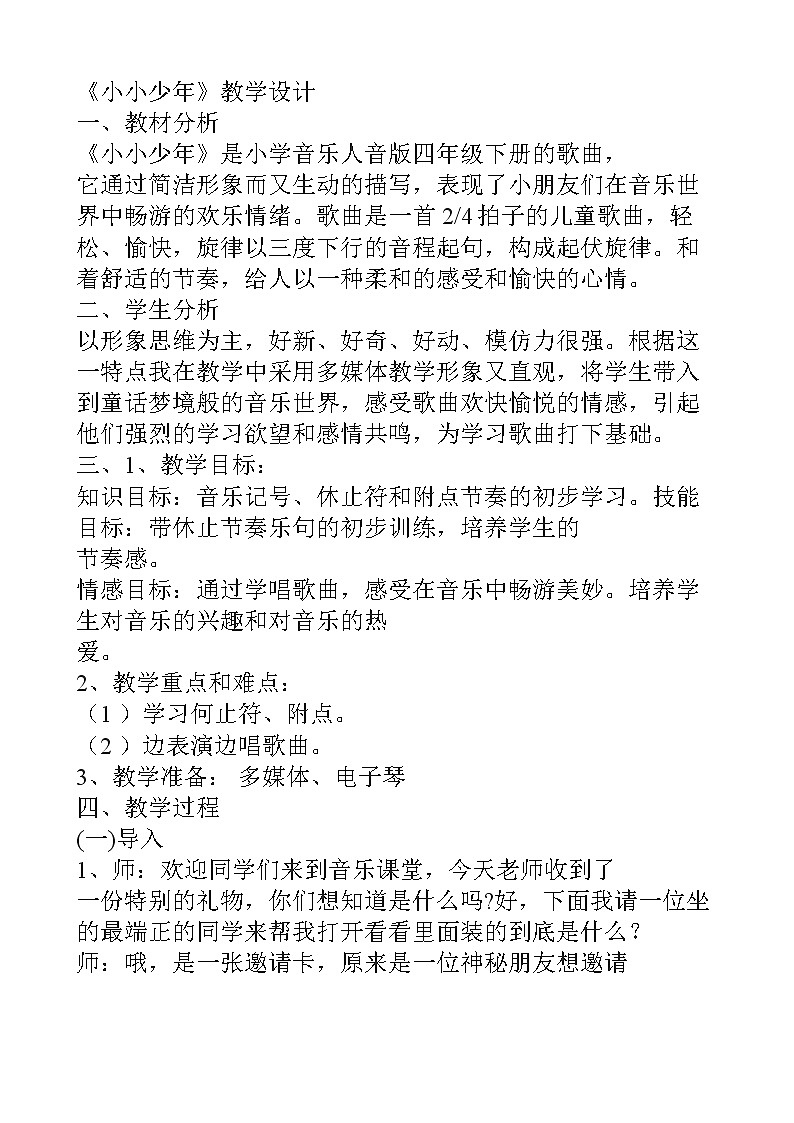 《小小少年》教学设计
一、教材分析
《小小少年》是小学音乐人音版四年级下册的歌曲，它通过简洁形象而又生动的描写，表现了小朋友们在音乐世界中畅游的欢乐情绪。歌曲是一首 2/4 拍子的儿童歌曲，轻松、愉快，旋律以三度下行的音程起句，构成起伏旋律。和着舒适的节奏，给人以一种柔和的感受和愉快的心情。
二、学生分析
以形象思维为主，好新、好奇、好动、模仿力很强。根据这一特点我在教学中采用多媒体教学形象又直观，将学生带入到童话梦境般的音乐世界，感受歌曲欢快愉悦的情感，引起他们强烈的学习欲望和感情共鸣，为学习歌曲打下基础。
三、1、教学目标：
知识目标：音乐记号、休止符和附点节奏的初步学习。技能目标：带休止节奏乐句的初步训练，培养学生的节奏感。
情感目标：通过学唱歌曲，感受在音乐中畅游美妙。培养学生对音乐的兴趣和对音乐的热爱。
2、教学重点和难点：
（1 ）学习何止符、附点。
（2 ）边表演边唱歌曲。
3、教学准备： 多媒体、电子琴
四、教学过程
(一)导入
1、师：欢迎同学们来到音乐课堂，今天老师收到了一份特别的礼物，你们想知道是什么吗?好，下面我请一位坐的最端正的同学来帮我打开看看里面装的到底是什么？
师：哦，是一张邀请卡，原来是一位神秘朋友想邀请